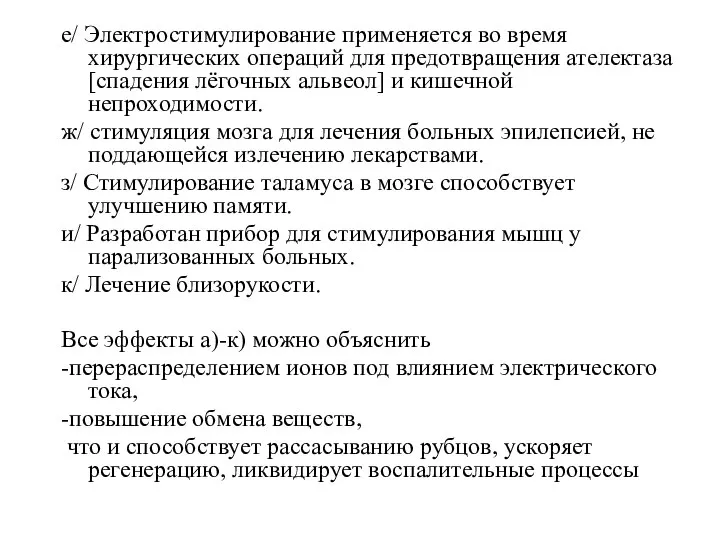 е/ Электростимулирование применяется во время хирургических операций для предотвращения ателектаза [спадения лёгочных альвеол] и кишечной непроходимости.

ж/ стимуляция мозга для лечения больных эпилепсией, не поддающейся излечению лекарствами.

з/ Стимулирование таламуса в мозге способствует улучшению памяти.

и/ Разработан прибор для стимулирования мышц у парализованных больных.

к/ Лечение близорукости.

Все эффекты а)-к) можно объяснить

-перераспределением ионов под влиянием электрического тока,

-повышение обмена веществ,

что и способствует рассасыванию рубцов, ускоряет регенерацию, ликвидирует воспалительные процессы